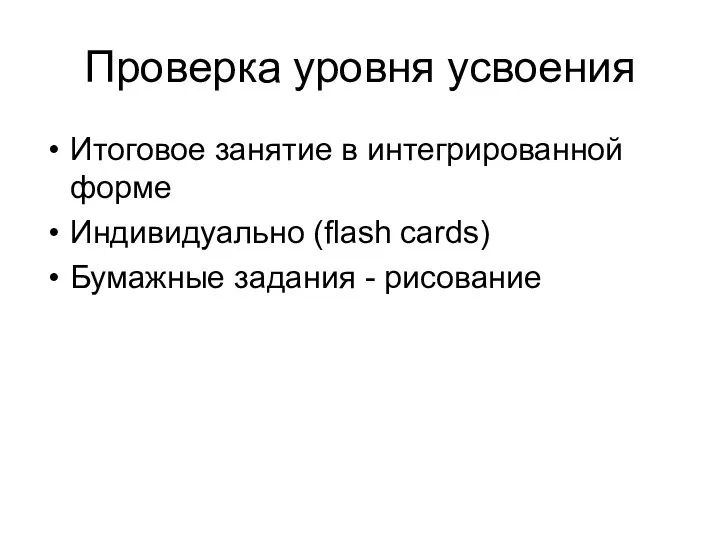 Проверка уровня усвоения

• Итоговое занятие в интегрированной форме
• Индивидуально (flash cards)
• Бумажные задания - рисование